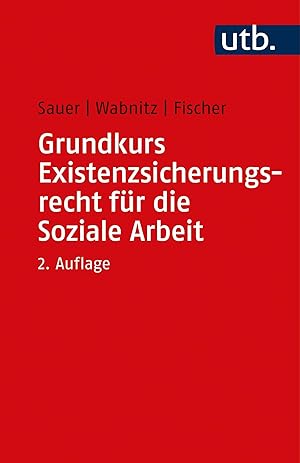 utb.

Sauer | Wabnitz | Fischer

Grundkurs Existenzsicherungsrecht für die Soziale Arbeit

2. Auflage